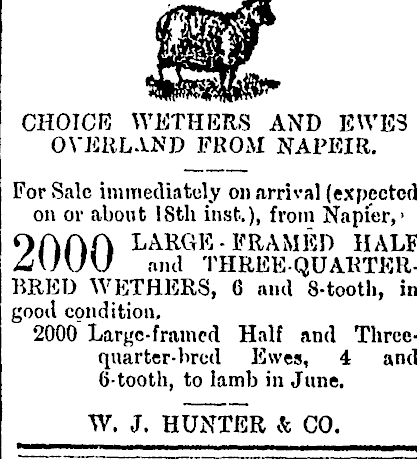 CHOICE WETHERS AND EWES OVERLAND FROM NAPEIR.

For Sale immediately on arrival (expected on or about 18th inst.), from Napier,

2000 LARGE-FRAMED HALF and THREE-QUARTER-BRED WETHERS, 6 and 8-tooth, in good condition.

2000 Large-framed Half and Three-quarter-bred Ewes, 4 and 6-tooth, to lamb in June.

W. J. HUNTER & CO.